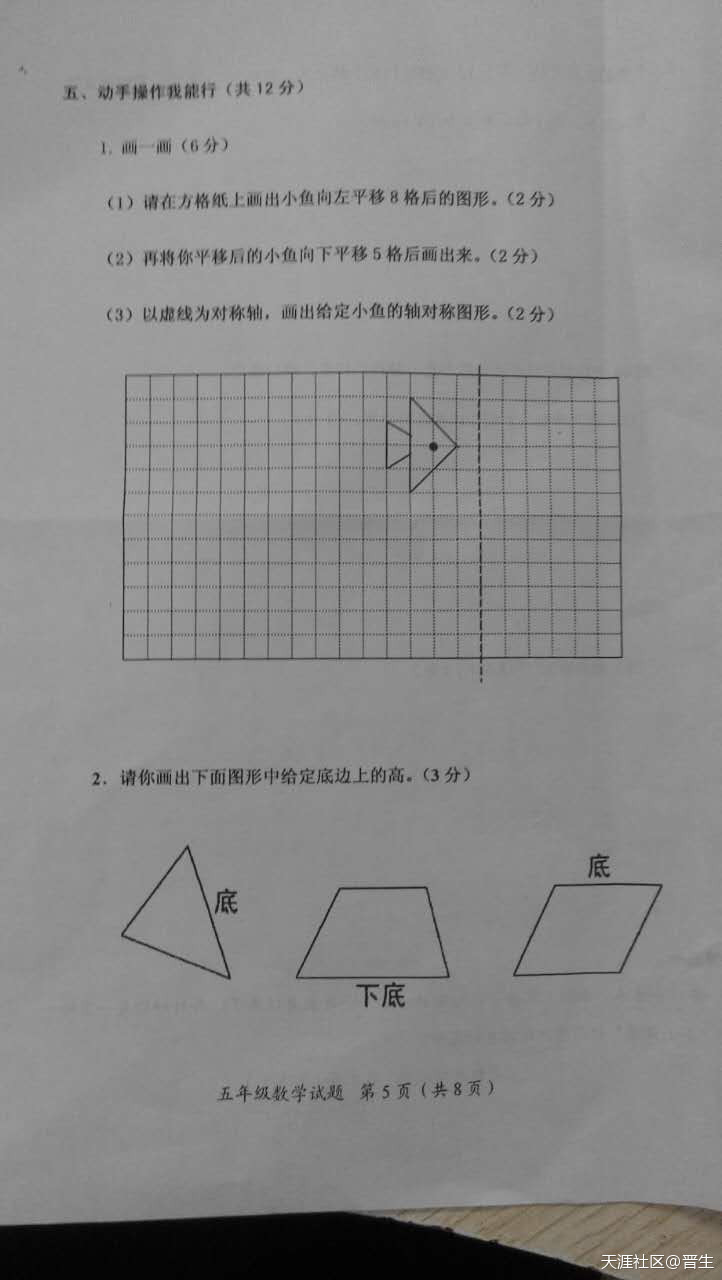 五、动手操作我能行（共 12 分）

1. 画一画（6 分）

（1）请在方格纸上画出小鱼向左平移 8 格后的图形。（2 分）

（2）再将你平移后的小鱼向下平移 5 格后画出来。（2 分）

（3）以虚线为对称轴，画出给定小鱼的轴对称图形。（2 分）

2. 请你画出下面图形中给定底边上的高。（3 分）

底

下底

底

五年级数学试题 第 5 页（共 8 页）

天涯社区@晋生